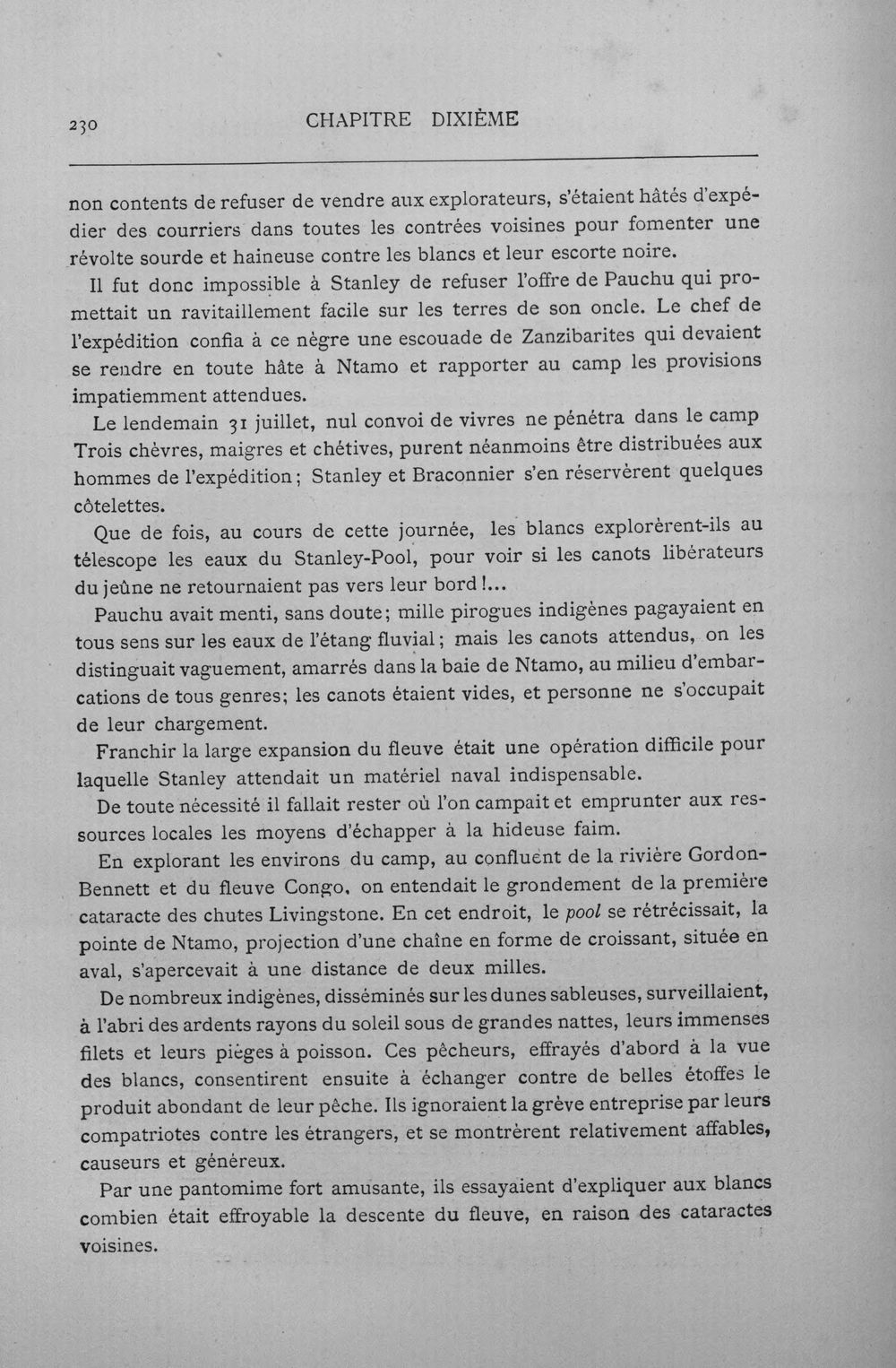 230 CHAPITRE DIXIÈME

non contents de refuser de vendre aux explorateurs, s'étaient hâtés d'expédier des courriers dans toutes les contrées voisines pour fomenter une révolte sourde et haineuse contre les blancs et leur escorte noire.

Il fut donc impossible à Stanley de refuser l'offre de Pauchu qui promettait un ravitaillement facile sur les terres de son oncle. Le chef de l'expédition confia à ce nègre une escouade de Zanzibarites qui devaient se rendre en toute hâte à Ntamo et rapporter au camp les provisions impatiemment attendues.

Le lendemain 31 juillet, nul convoi de vivres ne pénétra dans le camp Trois chèvres, maigres et chétives, purent néanmoins être distribuées aux hommes de l'expédition; Stanley et Braconnier s'en réservèrent quelques côtelettes.

Que de fois, au cours de cette journée, les blancs explorèrent-ils au télescope les eaux du Stanley-Pool, pour voir si les canots libérateurs du jeûne ne retournaient pas vers leur bord!...

Pauchu avait menti, sans doute; mille pirogues indigènes pagayaient en tous sens sur les eaux de l'étang fluvial; mais les canots attendus, on les distinguait vaguement, amarrés dans la baie de Ntamo, au milieu d'embarcations de tous genres; les canots étaient vides, et personne ne s'occupait de leur chargement.

Franchir la large expansion du fleuve était une opération difficile pour laquelle Stanley attendait un matériel naval indispensable.

De toute nécessité il fallait rester où l'on campait et emprunter aux ressources locales les moyens d'échapper à la hideuse faim.

En explorant les environs du camp, au confluent de la rivière Gordon-Bennett et du fleuve Congo, on entendait le grondement de la première cataracte des chutes Livingstone. En cet endroit, le pool se rétrécissait, la pointe de Ntamo, projection d'une chaîne en forme de croissant, située en aval, s'apercevait à une distance de deux milles.

De nombreux indigènes, disséminés sur les dunes sableuses, surveillaient, à l'abri des ardents rayons du soleil sous de grandes nattes, leurs immenses filets et leurs pièges à poisson. Ces pêcheurs, effrayés d'abord à la vue des blancs, consentirent ensuite à échanger contre de belles étoffes le produit abondant de leur pêche. Ils ignoraient la grève entreprise par leurs compatriotes contre les étrangers, et se montrèrent relativement affables, causeurs et généreux.

Par une pantomime fort amusante, ils essayaient d'expliquer aux blancs combien était effroyable la descente du fleuve, en raison des cataractes voisines.